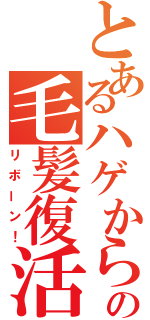 とあるハゲからの毛髪復活

リボーン！